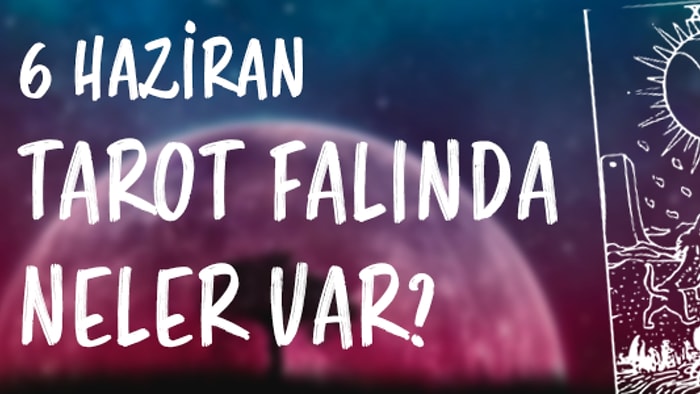 6 HAZİRAN
TAROT FALINDA
NELER VAR?